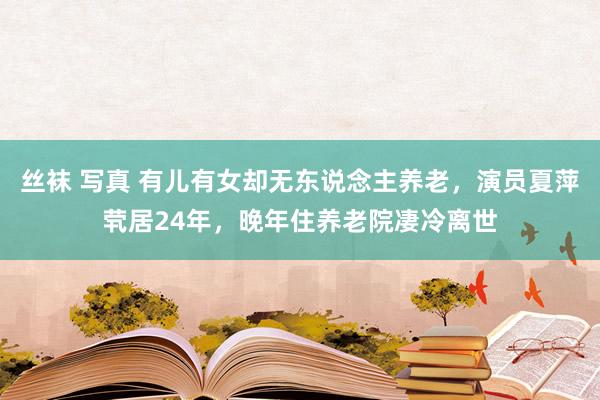 丝袜 写真 有儿有女却无东说念主养老，演员夏萍茕居24年，晚年住养老院凄冷离世